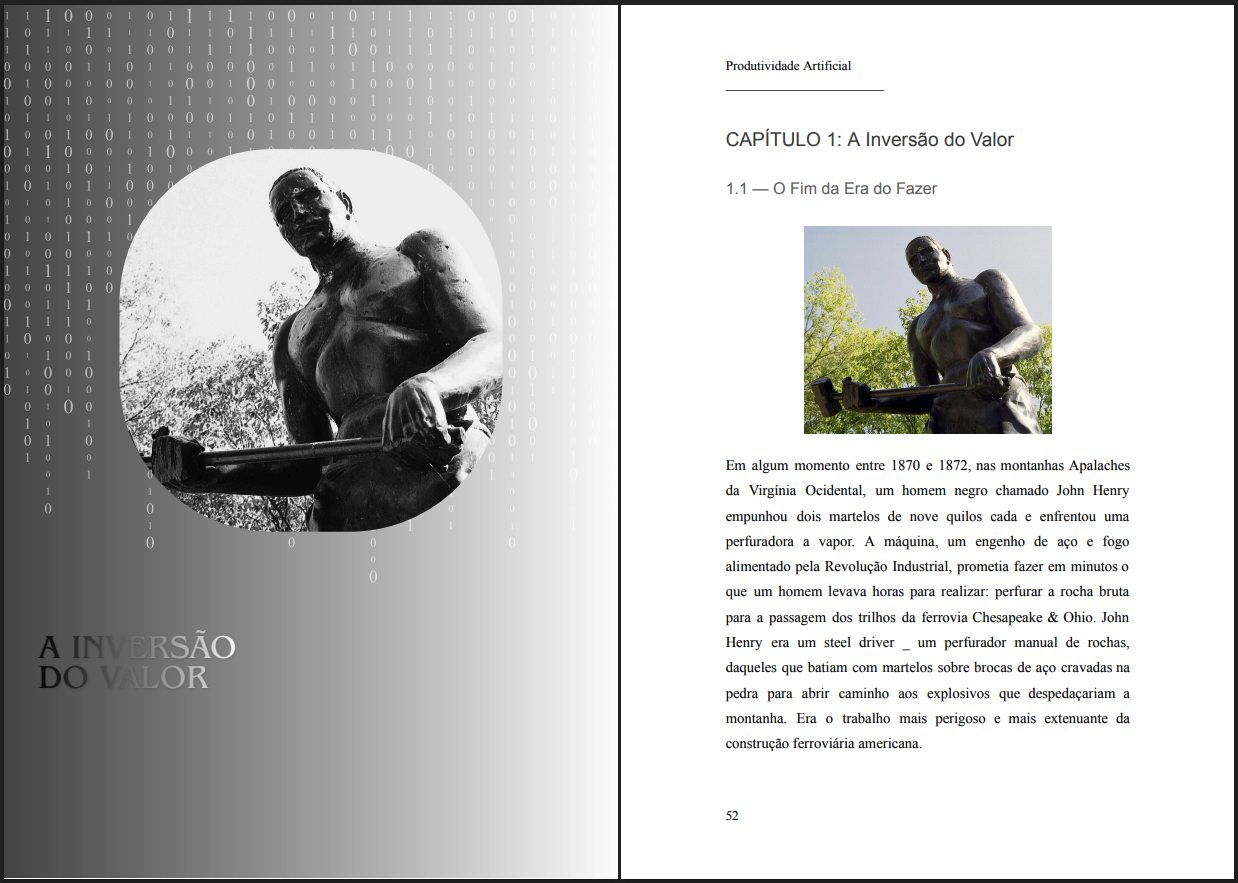 A INVERSÃO
DO VALOR

Produtividade Artificial

CAPÍTULO 1: A Inversão do Valor

1.1 — O Fim da Era do Fazer

Em algum momento entre 1870 e 1872, nas montanhas Apalaches da Virgínia Ocidental, um homem negro chamado John Henry empunhou dois martelos de nove quilos cada e enfrentou uma perfuradora a vapor. A máquina, um engenho de aço e fogo alimentado pela Revolução Industrial, prometia fazer em minutos o que um homem levava horas para realizar: perfurar a rocha bruta para a passagem dos trilhos da ferrovia Chesapeake & Ohio. John Henry era um steel driver _ um perfurador manual de rochas, daqueles que batiam com martelos sobre brocas de aço cravadas na pedra para abrir caminho aos explosivos que despedaçariam a montanha. Era o trabalho mais perigoso e mais extenuante da construção ferroviária americana.

52